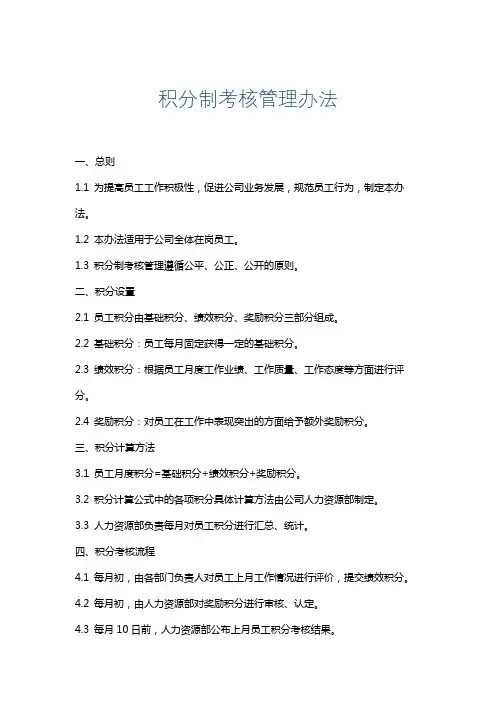 积分制考核管理办法

一、总则

1.1 为提高员工工作积极性，促进公司业务发展，规范员工行为，制定本办法。

1.2 本办法适用于公司全体在岗员工。

1.3 积分制考核管理遵循公平、公正、公开的原则。

二、积分设置

2.1 员工积分由基础积分、绩效积分、奖励积分三部分组成。

2.2 基础积分：员工每月固定获得一定的基础积分。

2.3 绩效积分：根据员工月度工作业绩、工作质量、工作态度等方面进行评分。

2.4 奖励积分：对员工在工作中表现突出的方面给予额外奖励积分。

三、积分计算方法

3.1 员工月度积分=基础积分+绩效积分+奖励积分。

3.2 积分计算公式中的各项积分具体计算方法由公司人力资源部制定。

3.3 人力资源部负责每月对员工积分进行汇总、统计。

四、积分考核流程

4.1 每月初，由各部门负责人对员工上月工作情况进行评价，提交绩效积分。

4.2 每月初，由人力资源部对奖励积分进行审核、认定。

4.3 每月 10 日前，人力资源部公布上月员工积分考核结果。